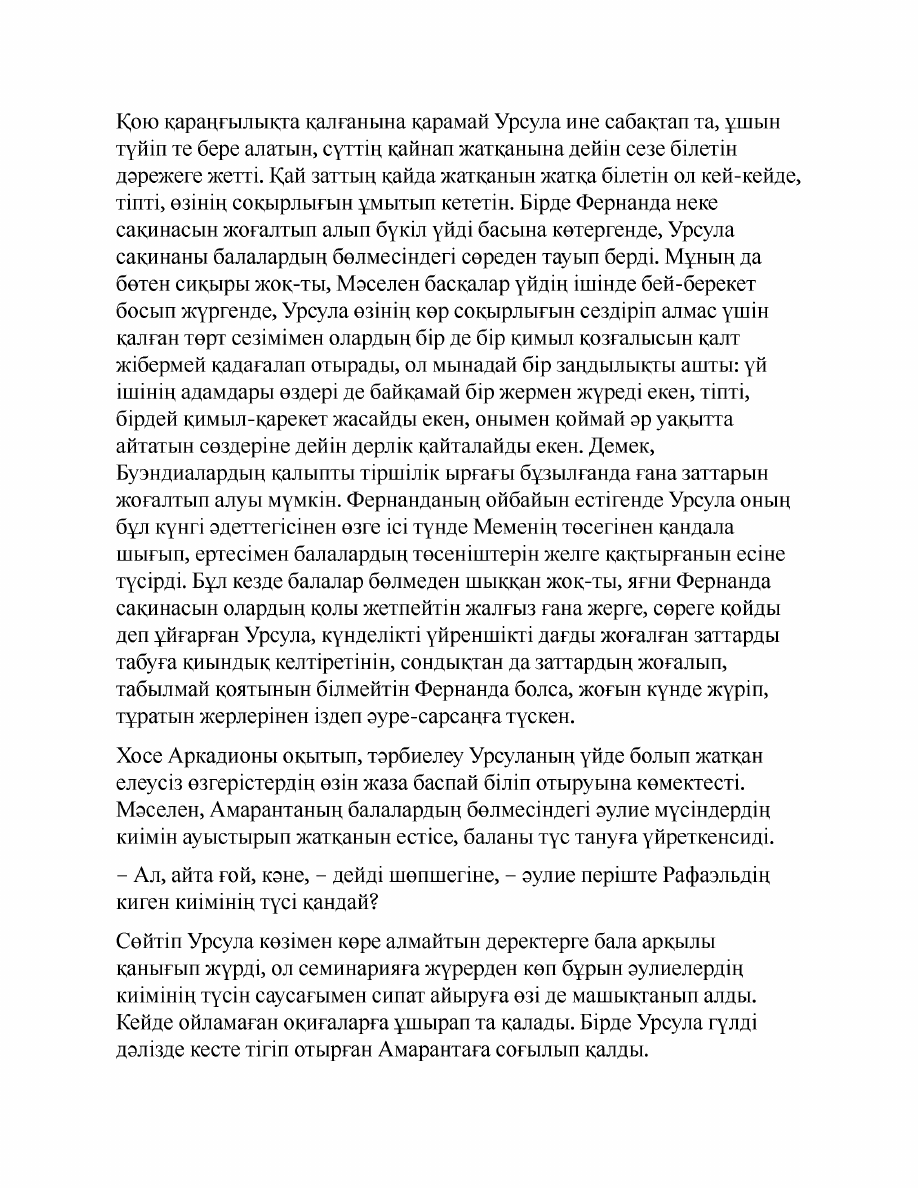 Қою қараңғылықта қалғанына қарамай Урсула ине сабақтап та, ұшын түйіп те бере алатын, сүттің қайнап жатқанына дейін сезе білетін дәрежеге жетті. Қай заттың қайда жатқанын жатқа білетін ол кей-кейде, тіпті, өзінің соқырлығын ұмытып кететін. Бірде Фернанда неке сақинасын жоғалтып алып бүкіл үйді басына көтергенде, Урсула сақинаны балалардың бөлмесіндегі сөреден тауып берді. Мұның да бөтен сиқыры жоқ-ты, Мәселен басқалар үйдің ішінде бей-берекет босып жүргенде, Урсула өзінің көр соқырлығын сездіріп алмас үшін қалған төрт сезімімен олардың бір де бір қимыл қозғалысын қалт жібермей қадағалап отырады, ол мынадай бір заңдылықты ашты: үй ішінің адамдары өздері де байқамай бір жермен жүреді екен, тіпті, бірдей қимыл-қарекет жасайды екен, онымен қоймай әр уақытта айтатын сөздеріне дейін дерлік қайталайды екен. Демек, Буэндиалардың қалыпты тіршілік ырғағы бұзылғанда ғана заттарын жоғалтып алуы мүмкін. Фернанданың ойбайын естігенде Урсула оның бұл күнгі әдеттегісінен өзге ісі түнде Меменің төсегінен қандала шығып, ертесімен балалардың төсеніштерін желге қақтырғанын есіне түсірді. Бұл кезде балалар бөлмеден шыққан жоқ-ты, яғни Фернанда сақинасын олардың қолы жетпейтін жалғыз ғана жерге, сөреге қойды деп ұйғарған Урсула, күнделікті үйреншікті дағды жоғалған заттарды табуға қиындық келтіретінін, сондықтан да заттардың жоғалып, табылмай қоятынын білмейтін Фернанда болса, жоғын күнде жүріп, тұратын жерлерінен іздеп әуре-сарсаңға түскен.

Хосе Аркадионы оқытып, тәрбиелеу Урсуланың үйде болып жатқан елеусіз өзгерістердің өзін жаза баспай біліп отыруына көмектесті. Мәселен, Амарантаның балалардың бөлмесіндегі әулие мүсіндердің киімін ауыстырып жатқанын естісе, баланы түс тануға үйреткенсиді.

– Ал, айта ғой, кәне, – дейді шөпшегіне, – әулие періште Рафаэльдің киген киімінің түсі қандай?

Сөйтіп Урсула көзімен көре алмайтын деректерге бала арқылы қанығып жүрді, ол семинарияға жүрерден көп бұрын әулиелердің киімінің түсін саусағымен сипат айыруға өзі де машықтанып алды. Кейде ойламаған оқиғаларға ұшырап та қалады. Бірде Урсула гүлді дәлізде кесте тігіп отырған Амарантаға соғылып қалды.